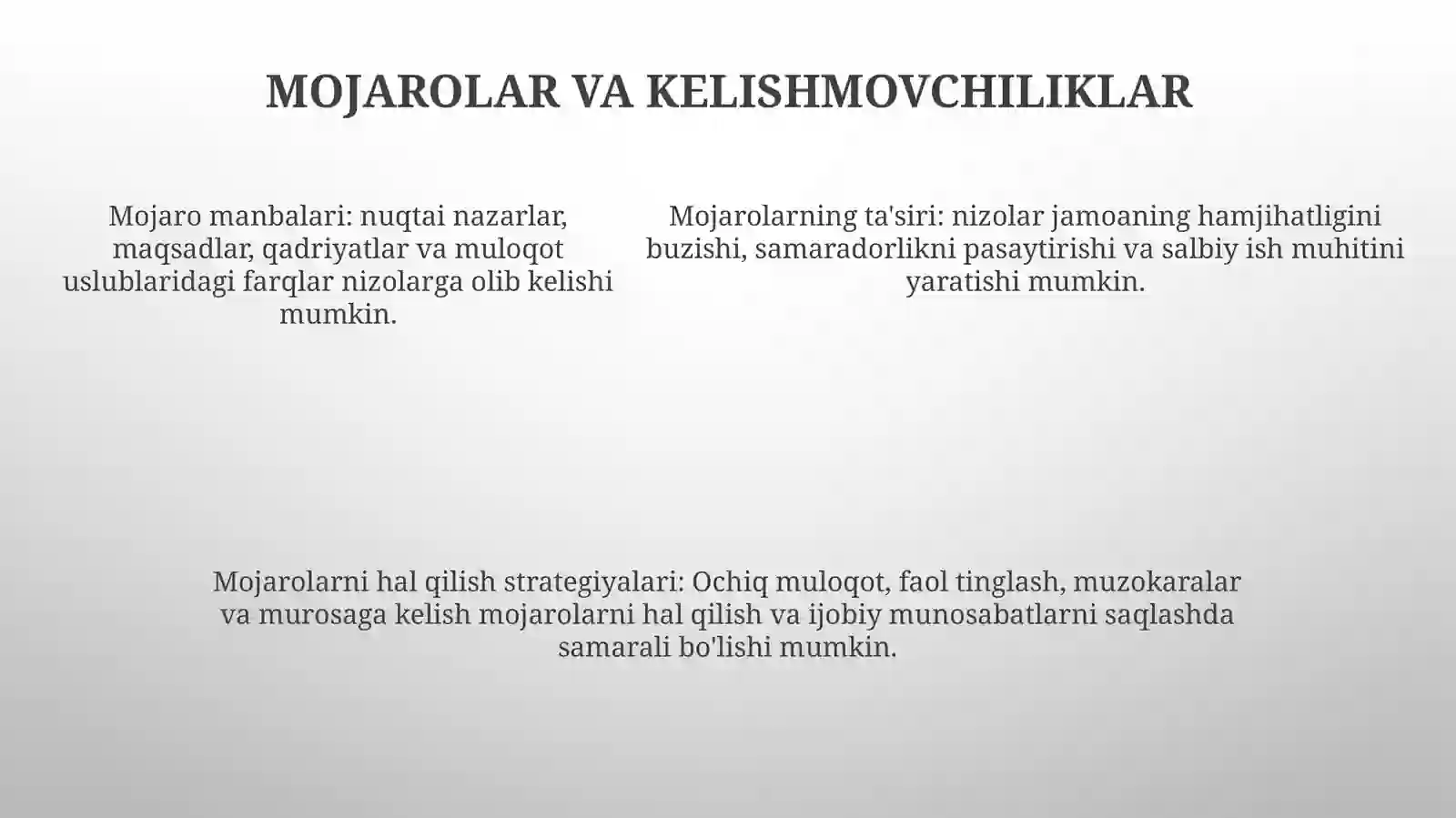 MOJAROLAR VA KELISHMOVCHILIKLAR

Mojaro manbalari: nuqtai nazarlar, maqsadlar, qadriyatlar va muloqot uslublaridagi farqlar nizolarga olib kelishi mumkin.

Mojarolarning ta'siri: nizolar jamoaning hamjihatligini buzishi, samaradorlikni pasaytirishi va salbiy ish muhitini yaratishi mumkin.

Mojarolarni hal qilish strategiyalari: Ochiq muloqot, faol tinglash, muzokaralar va murosaga kelish mojarolarni hal qilish va ijobiy munosabatlarni saqlashda samarali bo'lishi mumkin.